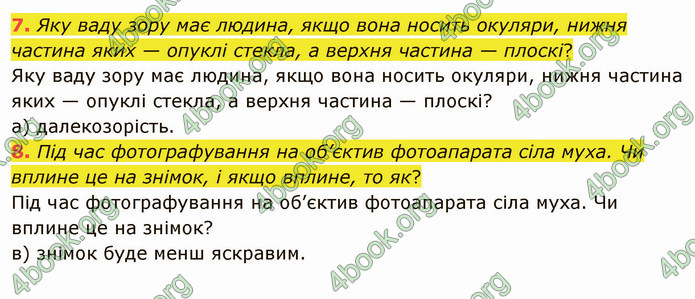 7. Яку ваду зору має людина, якщо вона носить окуляри, нижня частина яких — опуклі стекла, а верхня частина — плоскі?
Яку ваду зору має людина, якщо вона носить окуляри, нижня частина яких — опуклі стекла, а верхня частина — плоскі?
а) далекозорість.
8. Під час фотографування на об'єктив фотоапарата сіла муха. Чи вплине це на знімок, і якщо вплине, то як?
Під час фотографування на об'єктив фотоапарата сіла муха. Чи вплине це на знімок?
в) знімок буде менш яскравим.

4book.org 4book.org 4book.org 4book.org 4book.org 4book.org 4book.org 4book.org 4book.org 4book.org